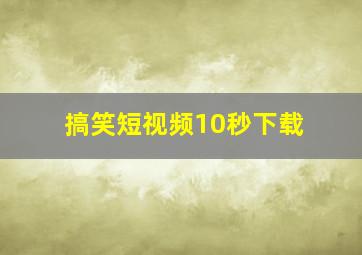 搞笑短视频10秒下载